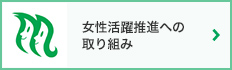 女性活躍推進への取り組み